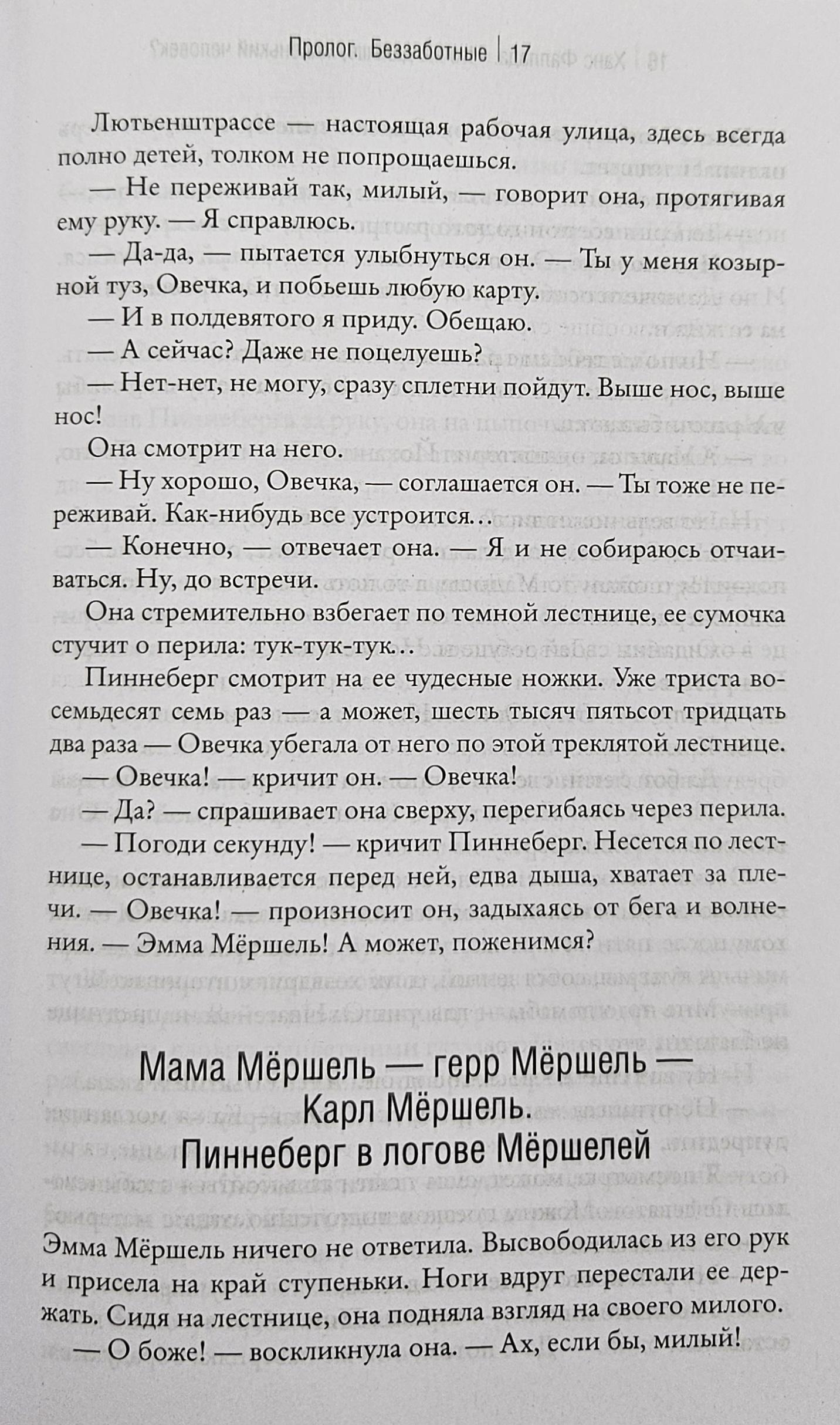 Пролог. Беззаботные | 17

Лютьенштрассе — настоящая рабочая улица, здесь всегда полно детей, толком не попрощаешься.

— Не переживай так, милый, — говорит она, протягивая ему руку. — Я справлюсь.

— Да-да, — пытается улыбнуться он. — Ты у меня козырной туз, Овечка, и побьешь любую карту.

— И в полдевятого я приду. Обещаю.

— А сейчас? Даже не поцелуешь?

— Нет-нет, не могу, сразу сплетни пойдут. Выше нос, выше нос!

Она смотрит на него.

— Ну хорошо, Овечка, — соглашается он. — Ты тоже не переживай. Как-нибудь все устроится…

— Конечно, — отвечает она. — Я и не собираюсь отчаиваться. Ну, до встречи.

Она стремительно взбегает по темной лестнице, ее сумочка стучит о перила: тук-тук-тук…

Пиннеберг смотрит на ее чудесные ножки. Уже триста восемьдесят семь раз — а может, шесть тысяч пятьсот тридцать два раза — Овечка убегала от него по этой треклятой лестнице.

— Овечка! — кричит он. — Овечка!

— Да? — спрашивает она сверху, перегибаясь через перила.

— Погоди секунду! — кричит Пиннеберг. Несется по лестнице, останавливается перед ней, едва дыша, хватает за плечи. — Овечка! — произносит он, задыхаясь от бега и волнения. — Эмма Мёршель! А может, поженимся?

Мама Мёршель — герр Мёршель — Карл Мёршель. Пиннеберг в логове Мёршелей

Эмма Мёршель ничего не ответила. Высвободилась из его рук и присела на край ступеньки. Ноги вдруг перестали ее держать. Сидя на лестнице, она подняла взгляд на своего милого.

— О боже! — воскликнула она. — Ах, если бы, милый!